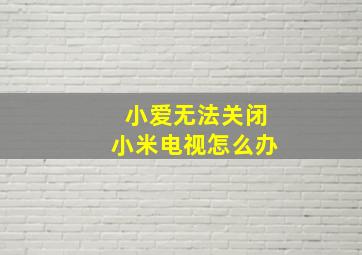 小爱无法关闭
小米电视怎么办